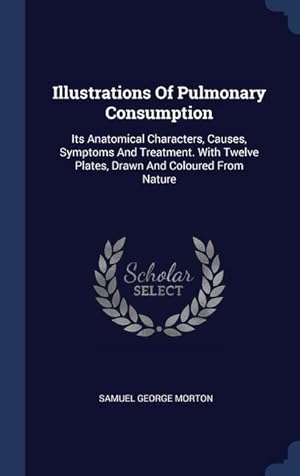 Illustrations Of Pulmonary Consumption

Its Anatomical Characters, Causes, Symptoms And Treatment. With Twelve Plates, Drawn And Coloured From Nature

Scholar
SELECT

SAMUEL GEORGE MORTON